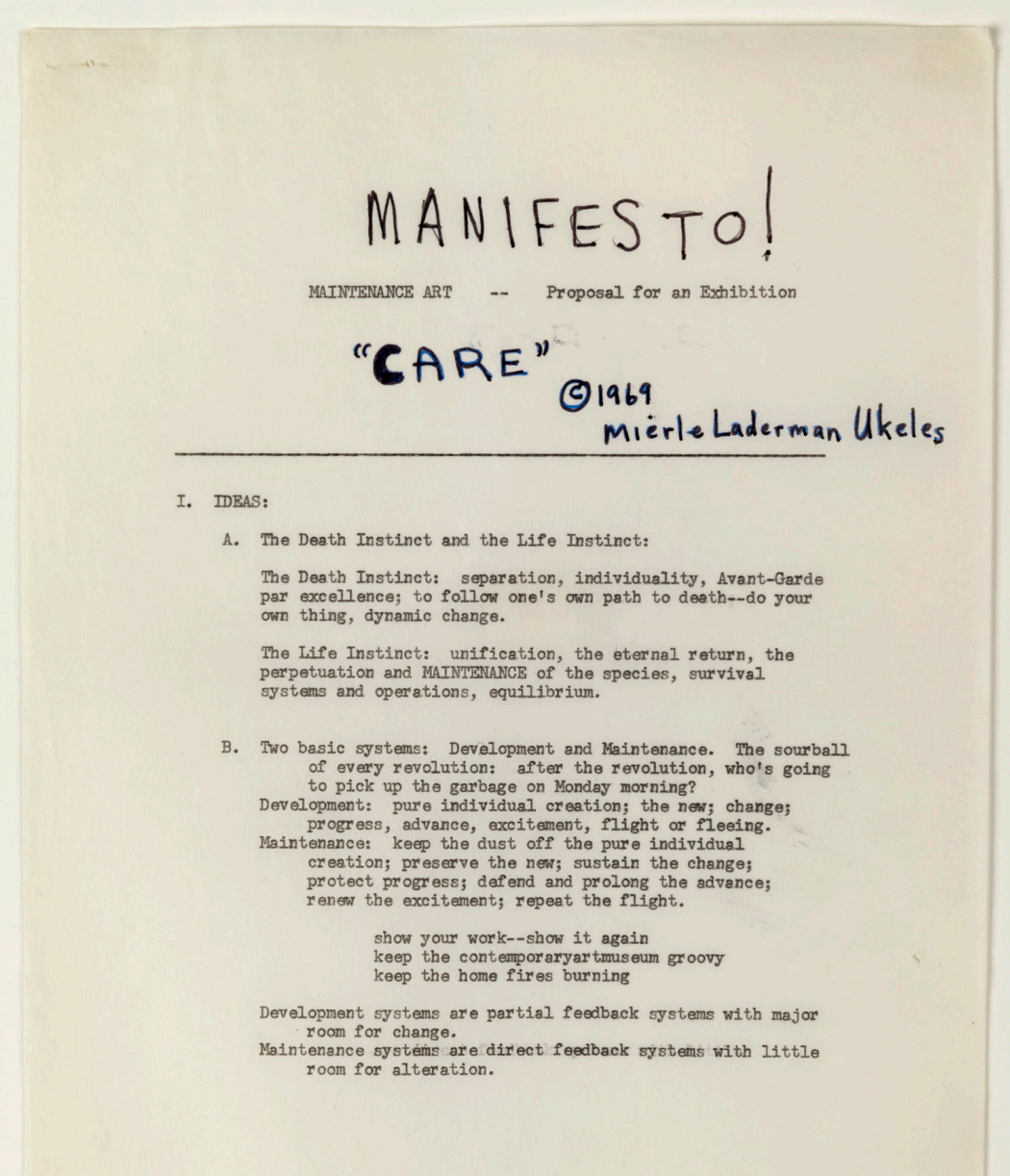 MANIFESTO!

MAINTENANCE ART -- Proposal for an Exhibition

"CARE"

©1969
Mierle Laderman Ukeles

I. IDEAS:

A. The Death Instinct and the Life Instinct:

The Death Instinct: separation, individuality, Avant-Garde par excellence; to follow one's own path to death--do your own thing, dynamic change.

The Life Instinct: unification, the eternal return, the perpetuation and MAINTENANCE of the species, survival systems and operations, equilibrium.

B. Two basic systems: Development and Maintenance. The sourball of every revolution: after the revolution, who's going to pick up the garbage on Monday morning?
Development: pure individual creation; the new; change; progress, advance, excitement, flight or fleeing.
Maintenance: keep the dust off the pure individual creation; preserve the new; sustain the change; protect progress; defend and prolong the advance; renew the excitement; repeat the flight.

show your work--show it again
keep the contemporaryartmuseum groovy
keep the home fires burning

Development systems are partial feedback systems with major room for change.
Maintenance systems are direct feedback systems with little room for alteration.